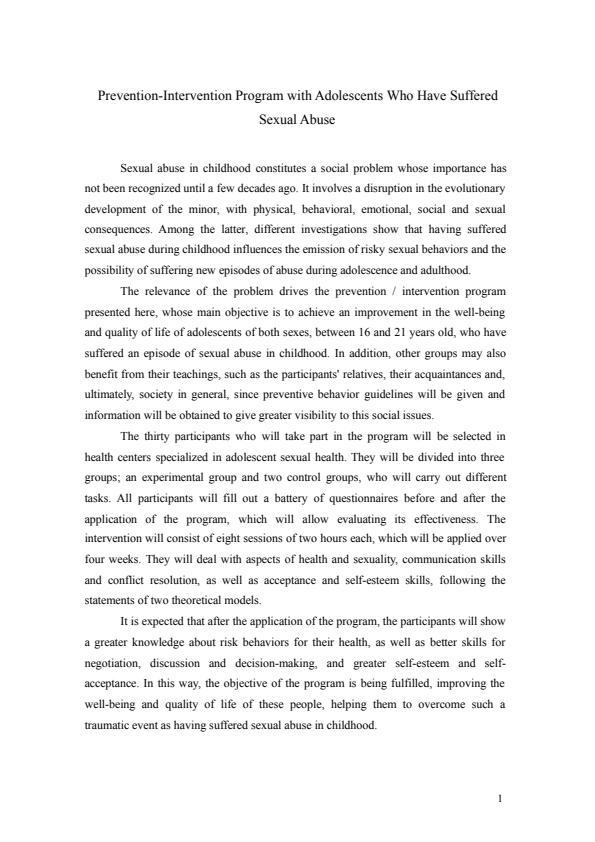 Prevention-Intervention Program with Adolescents Who Have Suffered Sexual Abuse

Sexual abuse in childhood constitutes a social problem whose importance has not been recognized until a few decades ago. It involves a disruption in the evolutionary development of the minor, with physical, behavioral, emotional, social and sexual consequences. Among the latter, different investigations show that having suffered sexual abuse during childhood influences the emission of risky sexual behaviors and the possibility of suffering new episodes of abuse during adolescence and adulthood.

The relevance of the problem drives the prevention / intervention program presented here, whose main objective is to achieve an improvement in the well-being and quality of life of adolescents of both sexes, between 16 and 21 years old, who have suffered an episode of sexual abuse in childhood. In addition, other groups may also benefit from their teachings, such as the participants' relatives, their acquaintances and, ultimately, society in general, since preventive behavior guidelines will be given and information will be obtained to give greater visibility to this social issues.

The thirty participants who will take part in the program will be selected in health centers specialized in adolescent sexual health. They will be divided into three groups; an experimental group and two control groups, who will carry out different tasks. All participants will fill out a battery of questionnaires before and after the application of the program, which will allow evaluating its effectiveness. The intervention will consist of eight sessions of two hours each, which will be applied over four weeks. They will deal with aspects of health and sexuality, communication skills and conflict resolution, as well as acceptance and self-esteem skills, following the statements of two theoretical models.

It is expected that after the application of the program, the participants will show a greater knowledge about risk behaviors for their health, as well as better skills for negotiation, discussion and decision-making, and greater self-esteem and self-acceptance. In this way, the objective of the program is being fulfilled, improving the well-being and quality of life of these people, helping them to overcome such a traumatic event as having suffered sexual abuse in childhood.

1